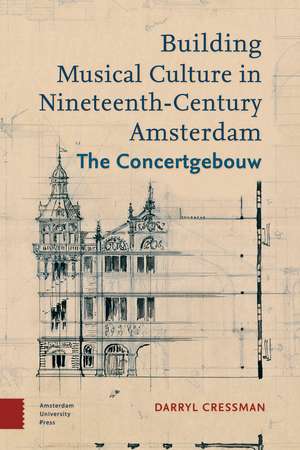 Building Musical Culture in Nineteenth-Century Amsterdam

The Concertgebouw

Amsterdam University Press

DARRYL CRESSMAN